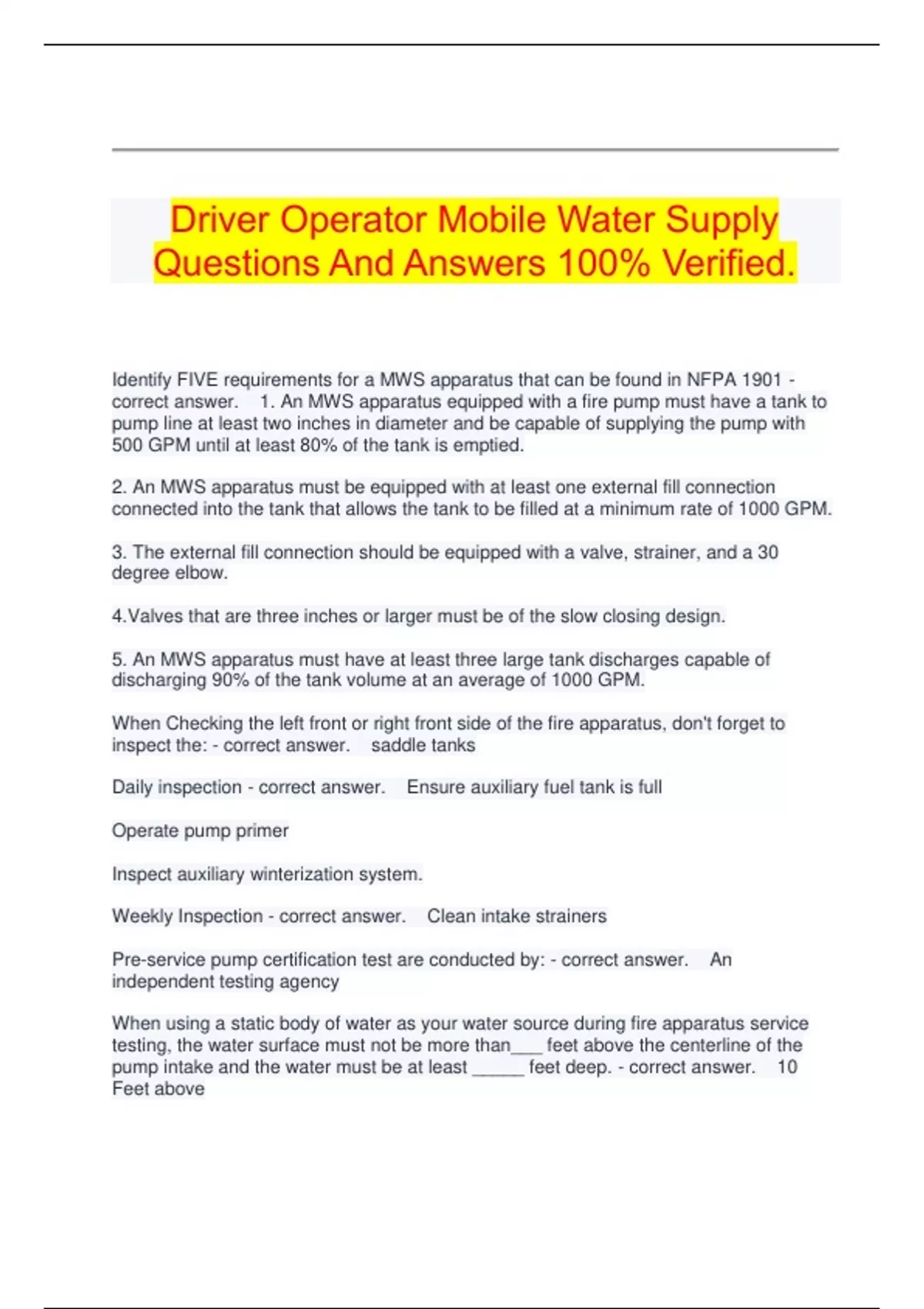 Driver Operator Mobile Water Supply Questions And Answers 100% Verified.

Identify FIVE requirements for a MWS apparatus that can be found in NFPA 1901 - correct answer. 1. An MWS apparatus equipped with a fire pump must have a tank to pump line at least two inches in diameter and be capable of supplying the pump with 500 GPM until at least 80% of the tank is emptied.

2. An MWS apparatus must be equipped with at least one external fill connection connected into the tank that allows the tank to be filled at a minimum rate of 1000 GPM.

3. The external fill connection should be equipped with a valve, strainer, and a 30 degree elbow.

4.Valves that are three inches or larger must be of the slow closing design.

5. An MWS apparatus must have at least three large tank discharges capable of discharging 90% of the tank volume at an average of 1000 GPM.

When Checking the left front or right front side of the fire apparatus, don't forget to inspect the: - correct answer. saddle tanks

Daily inspection - correct answer. Ensure auxiliary fuel tank is full

Operate pump primer

Inspect auxiliary winterization system.

Weekly Inspection - correct answer. Clean intake strainers

Pre-service pump certification test are conducted by: - correct answer. An independent testing agency

When using a static body of water as your water source during fire apparatus service testing, the water surface must not be more than____ feet above the centerline of the pump intake and the water must be at least ____ feet deep. - correct answer. 10 Feet above